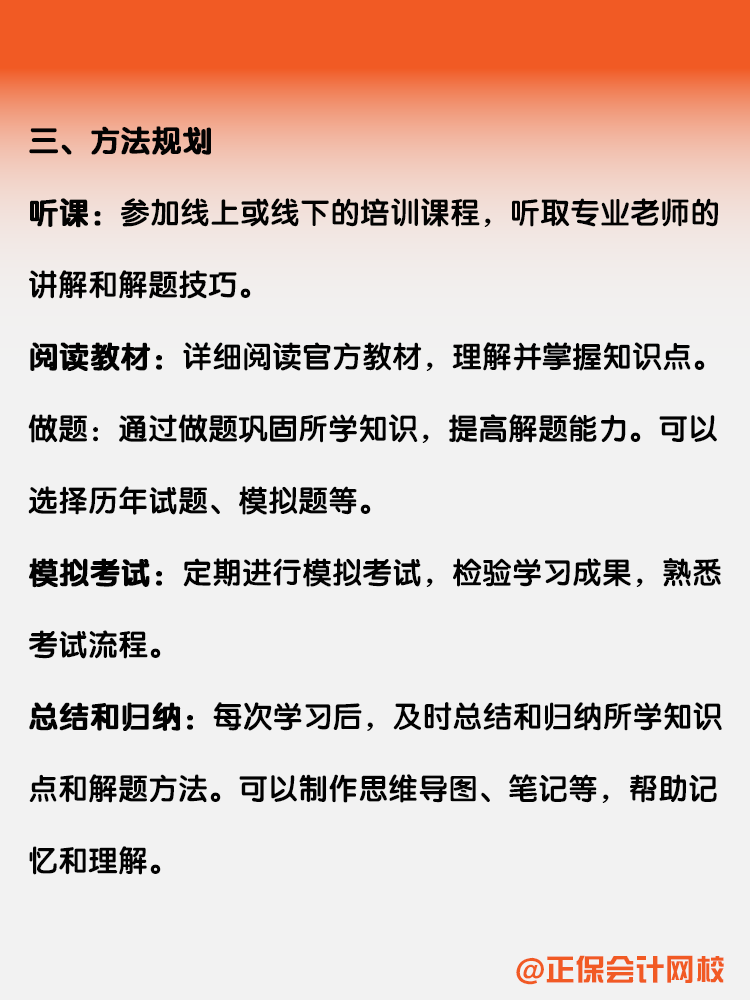 三、方法规划

听课：参加线上或线下的培训课程，听取专业老师的讲解和解题技巧。

阅读教材：详细阅读官方教材，理解并掌握知识点。

做题：通过做题巩固所学知识，提高解题能力。可以选择历年试题、模拟题等。

模拟考试：定期进行模拟考试，检验学习成果，熟悉考试流程。

总结和归纳：每次学习后，及时总结和归纳所学知识点和解题方法。可以制作思维导图、笔记等，帮助记忆和理解。

@正保会计网校